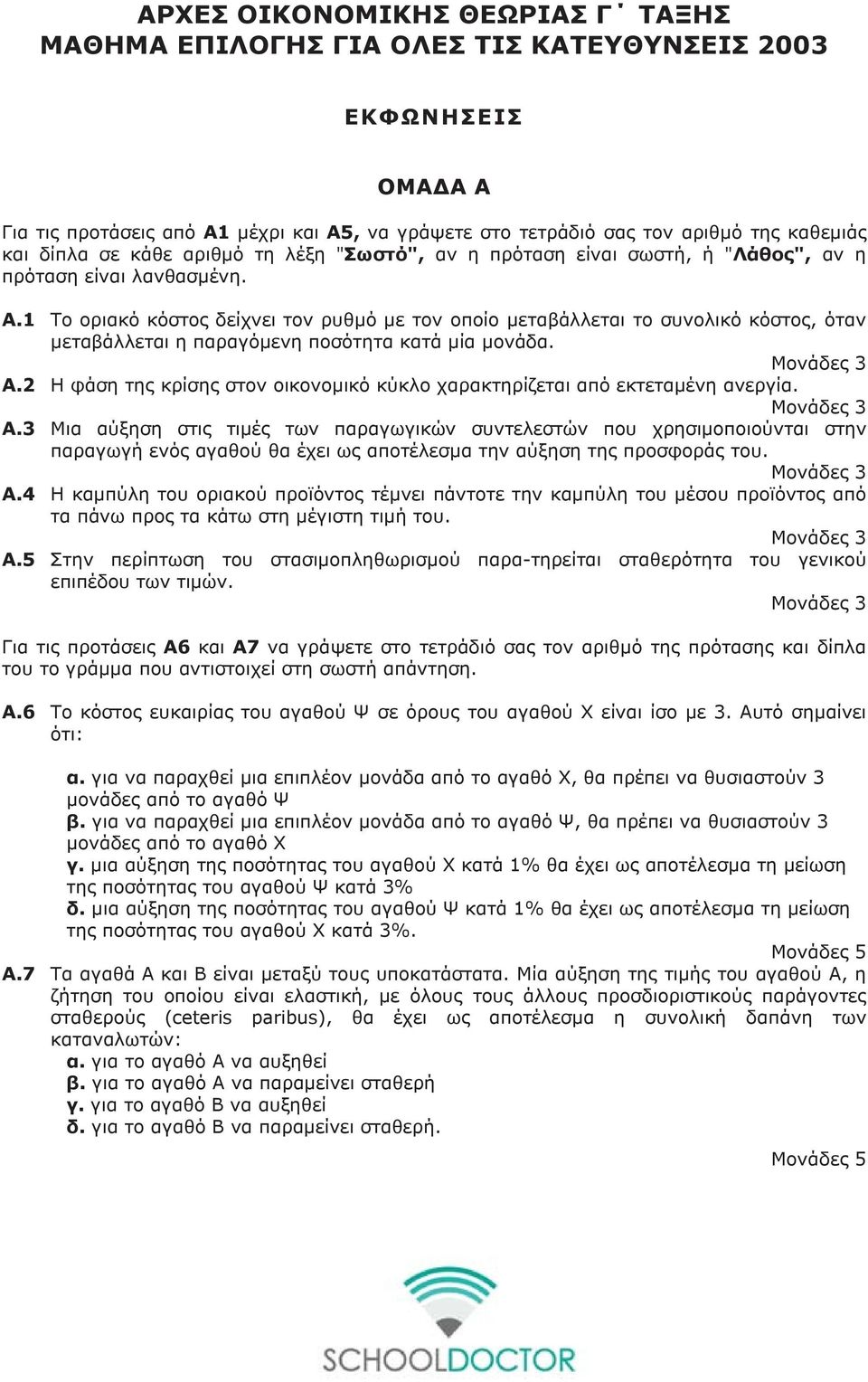 ΑΡΧΕΣ ΟΙΚΟΝΟΜΙΚΗΣ ΘΕΩΡΙΑΣ Γ΄ ΤΑΞΗΣ
ΜΑΘΗΜΑ ΕΠΙΛΟΓΗΣ ΓΙΑ ΟΛΕΣ ΤΙΣ ΚΑΤΕΥΘΥΝΣΕΙΣ 2003

ΕΚΦΩΝΗΣΕΙΣ

ΟΜΑΔΑ Α

Για τις προτάσεις από Α1 μέχρι και Α5, να γράψετε στο τετράδιό σας τον αριθμό της καθεμιάς και δίπλα σε κάθε αριθμό τη λέξη "Σωστό", αν η πρόταση είναι σωστή, ή "Λάθος", αν η πρόταση είναι λανθασμένη.

Α.1 Το οριακό κόστος δείχνει τον ρυθμό με τον οποίο μεταβάλλεται το συνολικό κόστος, όταν μεταβάλλεται η παραγόμενη ποσότητα κατά μία μονάδα.
Μονάδες 3

Α.2 Η φάση της κρίσης στον οικονομικό κύκλο χαρακτηρίζεται από εκτεταμένη ανεργία.
Μονάδες 3

Α.3 Μια αύξηση στις τιμές των παραγωγικών συντελεστών που χρησιμοποιούνται στην παραγωγή ενός αγαθού θα έχει ως αποτέλεσμα την αύξηση της προσφοράς του.
Μονάδες 3

Α.4 Η καμπύλη του οριακού προϊόντος τέμνει πάντοτε την καμπύλη του μέσου προϊόντος από τα πάνω προς τα κάτω στη μέγιστη τιμή του.
Μονάδες 3

Α.5 Στην περίπτωση του στασιμοπληθωρισμού παρα-τηρείται σταθερότητα του γενικού επιπέδου των τιμών.
Μονάδες 3

Για τις προτάσεις Α6 και Α7 να γράψετε στο τετράδιό σας τον αριθμό της πρότασης και δίπλα του το γράμμα που αντιστοιχεί στη σωστή απάντηση.

Α.6 Το κόστος ευκαιρίας του αγαθού Ψ σε όρους του αγαθού Χ είναι ίσο με 3. Αυτό σημαίνει ότι:

α. για να παραχθεί μια επιπλέον μονάδα από το αγαθό Χ, θα πρέπει να θυσιαστούν 3 μονάδες από το αγαθό Ψ
β. για να παραχθεί μια επιπλέον μονάδα από το αγαθό Ψ, θα πρέπει να θυσιαστούν 3 μονάδες από το αγαθό Χ
γ. μια αύξηση της ποσότητας του αγαθού Χ κατά 1% θα έχει ως αποτέλεσμα τη μείωση της ποσότητας του αγαθού Ψ κατά 3%
δ. μια αύξηση της ποσότητας του αγαθού Ψ κατά 1% θα έχει ως αποτέλεσμα τη μείωση της ποσότητας του αγαθού Χ κατά 3%.
Μονάδες 5

Α.7 Τα αγαθά Α και Β είναι μεταξύ τους υποκατάστατα. Μία αύξηση της τιμής του αγαθού Α, η ζήτηση του οποίου είναι ελαστική, με όλους τους άλλους προσδιοριστικούς παράγοντες σταθερούς (ceteris paribus), θα έχει ως αποτέλεσμα η συνολική δαπάνη των καταναλωτών:
α. για το αγαθό Α να αυξηθεί
β. για το αγαθό Α να παραμείνει σταθερή
γ. για το αγαθό Β να αυξηθεί
δ. για το αγαθό Β να παραμείνει σταθερή.

Μονάδες 5

SCHOOLDOCTOR